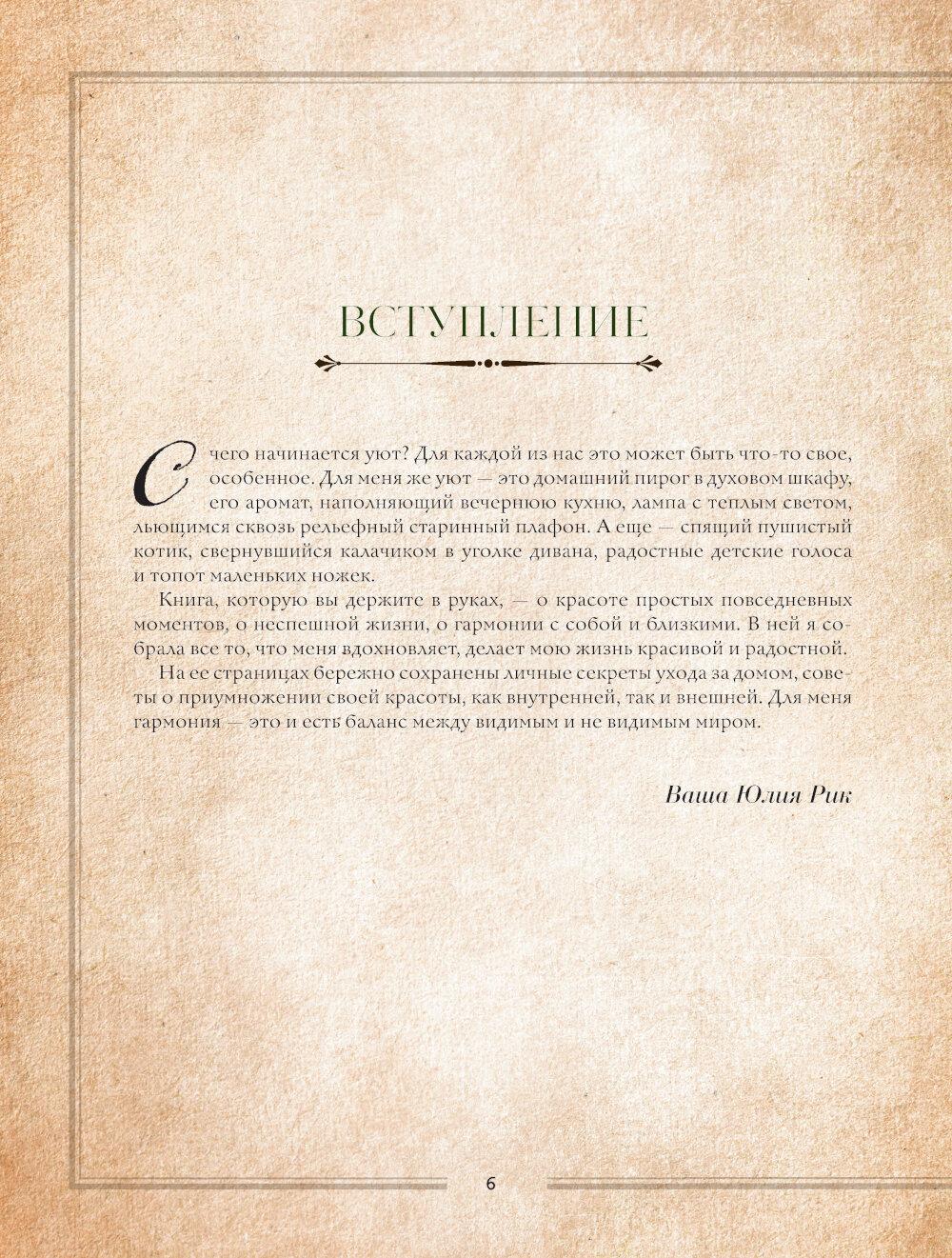 ВСТУПЛЕНИЕ

С чего начинается уют? Для каждой из нас это может быть что-то свое, особенное. Для меня же уют — это домашний пирог в духовом шкафу, его аромат, наполняющий вечернюю кухню, лампа с теплым светом, льющимся сквозь рельефный старинный плафон. А еще — спящий пушистый котик, свернувшийся калачиком в уголке дивана, радостные детские голоса и топот маленьких ножек.

Книга, которую вы держите в руках, — о красоте простых повседневных моментов, о неспешной жизни, о гармонии с собой и близкими. В ней я собрала все то, что меня вдохновляет, делает мою жизнь красивой и радостной.

На ее страницах бережно сохранены личные секреты ухода за домом, советы о приумножении своей красоты, как внутренней, так и внешней. Для меня гармония — это и есть баланс между видимым и не видимым миром.

Ваша Юлия Рик

6